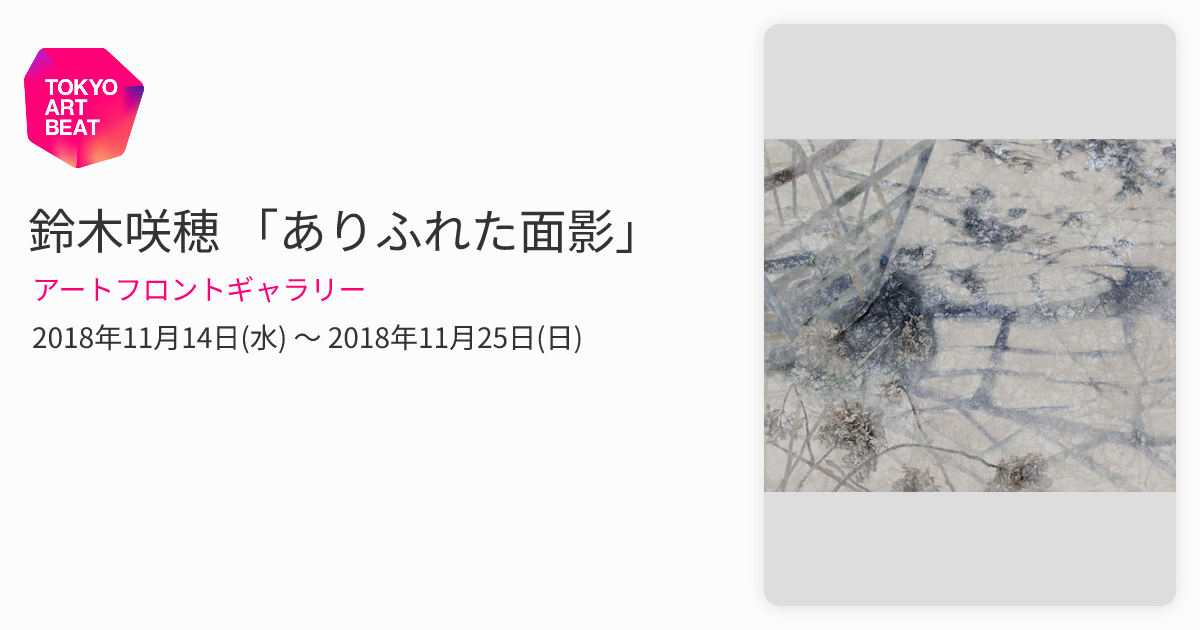 TOKYO ART BEAT

鈴木咲穂 「ありふれた面影」

アートフロントギャラリー

2018年11月14日(水) 〜 2018年11月25日(日)